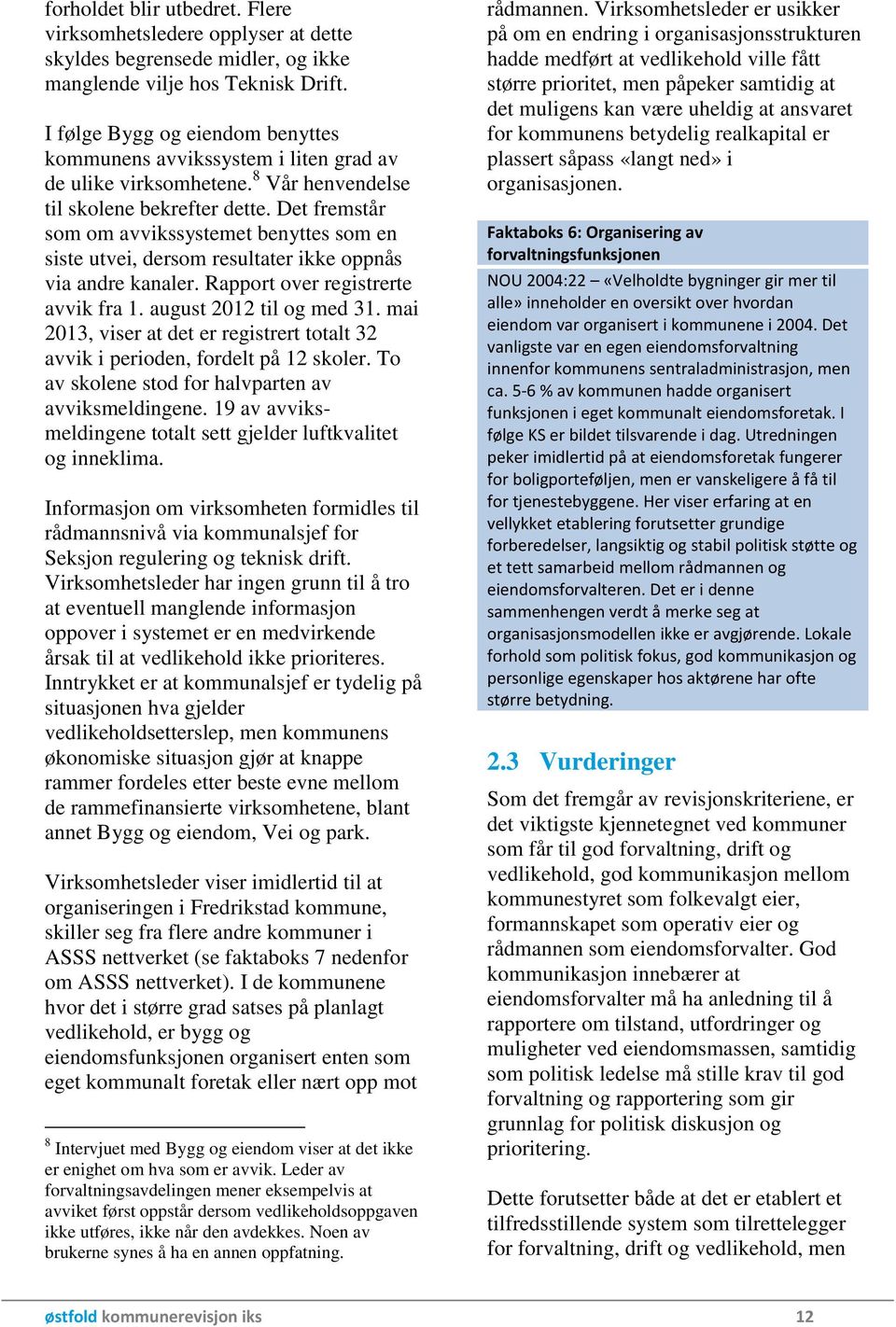 forholdet blir utbedret. Flere virksomhetsledere opplyser at dette skyldes begrensede midler, og ikke manglende vilje hos Teknisk Drift.

I følge Bygg og eiendom benyttes kommunens avvikssystem i liten grad av de ulike virksomhetene.$^8$ Vår henvendelse til skolene bekrefter dette. Det fremstår som om avvikssystemet benyttes som en siste utvei, dersom resultater ikke oppnås via andre kanaler. Rapport over registrerte avvik fra 1. august 2012 til og med 31. mai 2013, viser at det er registrert totalt 32 avvik i perioden, fordelt på 12 skoler. To av skolene stod for halvparten av avviksmeldingene. 19 av avviksmeldingene totalt sett gjelder luftkvalitet og inneklima.

Informasjon om virksomheten formidles til rådmannsnivå via kommunalsjef for Seksjon regulering og teknisk drift. Virksomhetsleder har ingen grunn til å tro at eventuell manglende informasjon oppover i systemet er en medvirkende årsak til at vedlikehold ikke prioriteres. Inntrykket er at kommunalsjef er tydelig på situasjonen hva gjelder vedlikeholdsetterslep, men kommunens økonomiske situasjon gjør at knappe rammer fordeles etter beste evne mellom de rammefinansierte virksomhetene, blant annet Bygg og eiendom, Vei og park.

Virksomhetsleder viser imidlertid til at organiseringen i Fredrikstad kommune, skiller seg fra flere andre kommuner i ASSS nettverket (se faktaboks 7 nedenfor om ASSS nettverket). I de kommunene hvor det i større grad satses på planlagt vedlikehold, er bygg og eiendomsfunksjonen organisert enten som eget kommunalt foretak eller nært opp mot

$^8$ Intervjuet med Bygg og eiendom viser at det ikke er enighet om hva som er avvik. Leder av forvaltningsavdelingen mener eksempelvis at avviket først oppstår dersom vedlikeholdsoppgaven ikke utføres, ikke når den avdekkes. Noen av brukerne synes å ha en annen oppfatning.

rådmannen. Virksomhetsleder er usikker på om en endring i organisasjonsstrukturen hadde medført at vedlikehold ville fått større prioritet, men påpeker samtidig at det muligens kan være uheldig at ansvaret for kommunens betydelig realkapital er plassert såpass «langt ned» i organisasjonen.

Faktaboks 6: Organisering av forvaltningsfunksjonen

NOU 2004:22 – «Velholdte bygninger gir mer til alle» inneholder en oversikt over hvordan eiendom var organisert i kommunene i 2004. Det vanligste var en egen eiendomsforvaltning innenfor kommunens sentraladministrasjon, men ca. 5-6 % av kommunen hadde organisert funksjonen i eget kommunalt eiendomsforetak. I følge KS er bildet tilsvarende i dag. Utredningen peker imidlertid på at eiendomsforetak fungerer for boligporteføljen, men er vanskeligere å få til for tjenestebyggene. Her viser erfaring at en vellykket etablering forutsetter grundige forberedelser, langsiktig og stabil politisk støtte og et tett samarbeid mellom rådmannen og eiendomsforvalteren. Det er i denne sammenhengen verdt å merke seg at organisasjonsmodellen ikke er avgjørende. Lokale forhold som politisk fokus, god kommunikasjon og personlige egenskaper hos aktørene har ofte større betydning.

2.3 Vurderinger

Som det fremgår av revisjonskriteriene, er det viktigste kjennetegnet ved kommuner som får til god forvaltning, drift og vedlikehold, god kommunikasjon mellom kommunestyret som folkevalgt eier, formannskapet som operativ eier og rådmannen som eiendomsforvalter. God kommunikasjon innebærer at eiendomsforvalter må ha anledning til å rapportere om tilstand, utfordringer og muligheter ved eiendomsmassen, samtidig som politisk ledelse må stille krav til god forvaltning og rapportering som gir grunnlag for politisk diskusjon og prioritering.

Dette forutsetter både at det er etablert et tilfredsstillende system som tilrettelegger for forvaltning, drift og vedlikehold, men

østfold kommunerevisjon iks 12